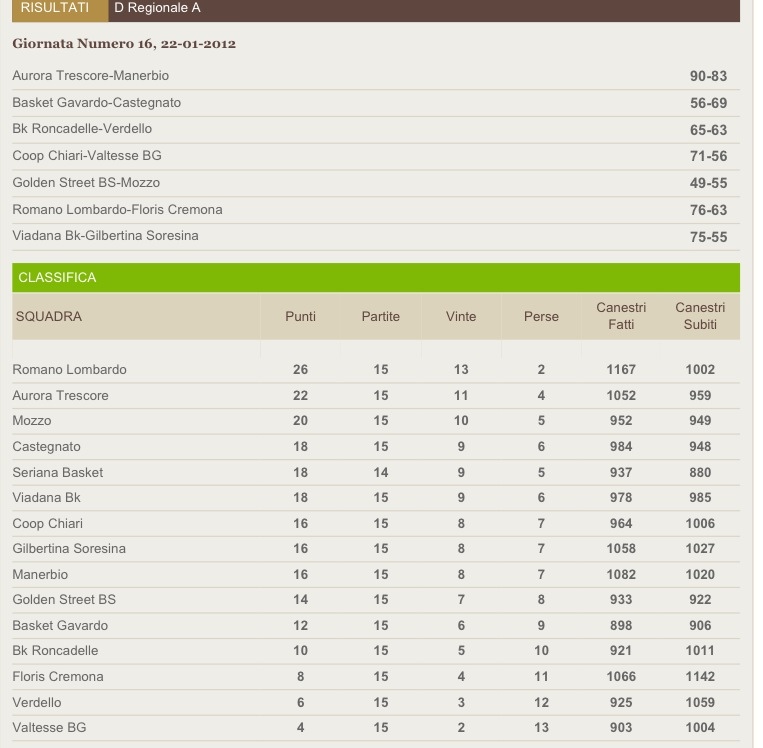 RISULTATI D Regionale A

Giornata Numero 16, 22-01-2012

| | |
|---|---|
| Aurora Trescore-Manerbio | 90-83 |
| Basket Gavardo-Castegnato | 56-69 |
| Bk Roncadelle-Verdello | 65-63 |
| Coop Chiari-Valtesse BG | 71-56 |
| Golden Street BS-Mozzo | 49-55 |
| Romano Lombardo-Floris Cremona | 76-63 |
| Viadana Bk-Gilbertina Soresina | 75-55 |

CLASSIFICA

| SQUADRA | Punti | Partite | Vinte | Perse | Canestri Fatti | Canestri Subiti |
|---|---|---|---|---|---|---|
| Romano Lombardo | 26 | 15 | 13 | 2 | 1167 | 1002 |
| Aurora Trescore | 22 | 15 | 11 | 4 | 1052 | 959 |
| Mozzo | 20 | 15 | 10 | 5 | 952 | 949 |
| Castegnato | 18 | 15 | 9 | 6 | 984 | 948 |
| Seriana Basket | 18 | 14 | 9 | 5 | 937 | 880 |
| Viadana Bk | 18 | 15 | 9 | 6 | 978 | 985 |
| Coop Chiari | 16 | 15 | 8 | 7 | 964 | 1006 |
| Gilbertina Soresina | 16 | 15 | 8 | 7 | 1058 | 1027 |
| Manerbio | 16 | 15 | 8 | 7 | 1082 | 1020 |
| Golden Street BS | 14 | 15 | 7 | 8 | 933 | 922 |
| Basket Gavardo | 12 | 15 | 6 | 9 | 898 | 906 |
| Bk Roncadelle | 10 | 15 | 5 | 10 | 921 | 1011 |
| Floris Cremona | 8 | 15 | 4 | 11 | 1066 | 1142 |
| Verdello | 6 | 15 | 3 | 12 | 925 | 1059 |
| Valtesse BG | 4 | 15 | 2 | 13 | 903 | 1004 |